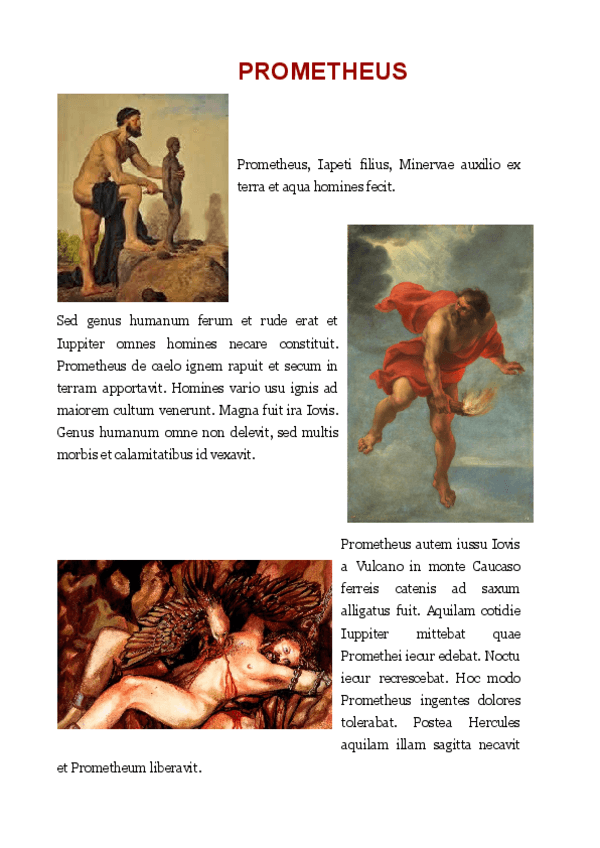 PROMETHEUS

Prometheus, Iapeti filius, Minervae auxilio ex terra et aqua homines fecit.

Sed genus humanum ferum et rude erat et Iuppiter omnes homines necare constituit. Prometheus de caelo ignem rapuit et secum in terram apportavit. Homines vario usu ignis ad maiorem cultum venerunt. Magna fuit ira Iovis. Genus humanum omne non delevit, sed multis morbis et calamitatibus id vexavit.

Prometheus autem iussu Iovis a Vulcano in monte Caucaso ferreis catenis ad saxum alligatus fuit. Aquilam cotidie Iuppiter mittebat quae Promethei iecur edebat. Noctu iecur recrescebat. Hoc modo Prometheus ingentes dolores tolerabat. Postea Hercules aquilam illam sagitta necavit et Prometheum liberavit.